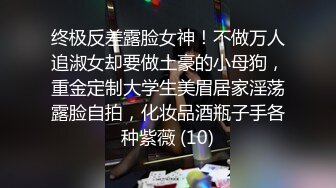 终极反差露脸女神！不做万人追淑女却要做土豪的小母狗，重金定制大学生美眉居家淫荡露脸自拍，化妆品酒瓶子手各种紫薇 (10)